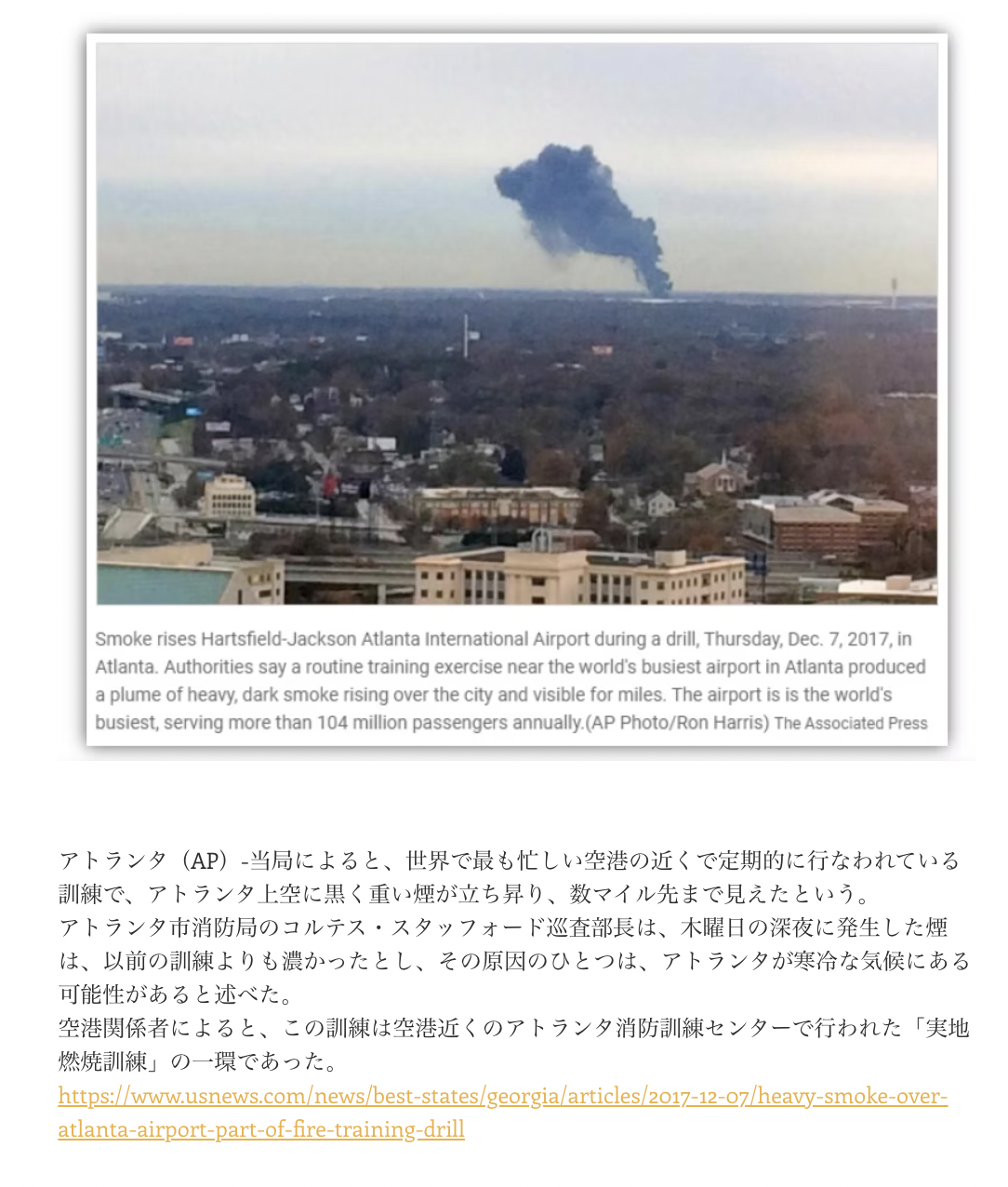 Smoke rises Hartsfield-Jackson Atlanta International Airport during a drill, Thursday, Dec. 7, 2017, in Atlanta. Authorities say a routine training exercise near the world's busiest airport in Atlanta produced a plume of heavy, dark smoke rising over the city and visible for miles. The airport is is the world's busiest, serving more than 104 million passengers annually.(AP Photo/Ron Harris) The Associated Press

アトランタ（AP）-当局によると、世界で最も忙しい空港の近くで定期的に行なわれている訓練で、アトランタ上空に黒く重い煙が立ち昇り、数マイル先まで見えたという。
アトランタ市消防局のコルテス・スタッフォード巡査部長は、木曜日の深夜に発生した煙は、以前の訓練よりも濃かったとし、その原因のひとつは、アトランタが寒冷な気候にある可能性があると述べた。
空港関係者によると、この訓練は空港近くのアトランタ消防訓練センターで行われた「実地燃焼訓練」の一環であった。
https://www.usnews.com/news/best-states/georgia/articles/2017-12-07/heavy-smoke-over-atlanta-airport-part-of-fire-training-drill